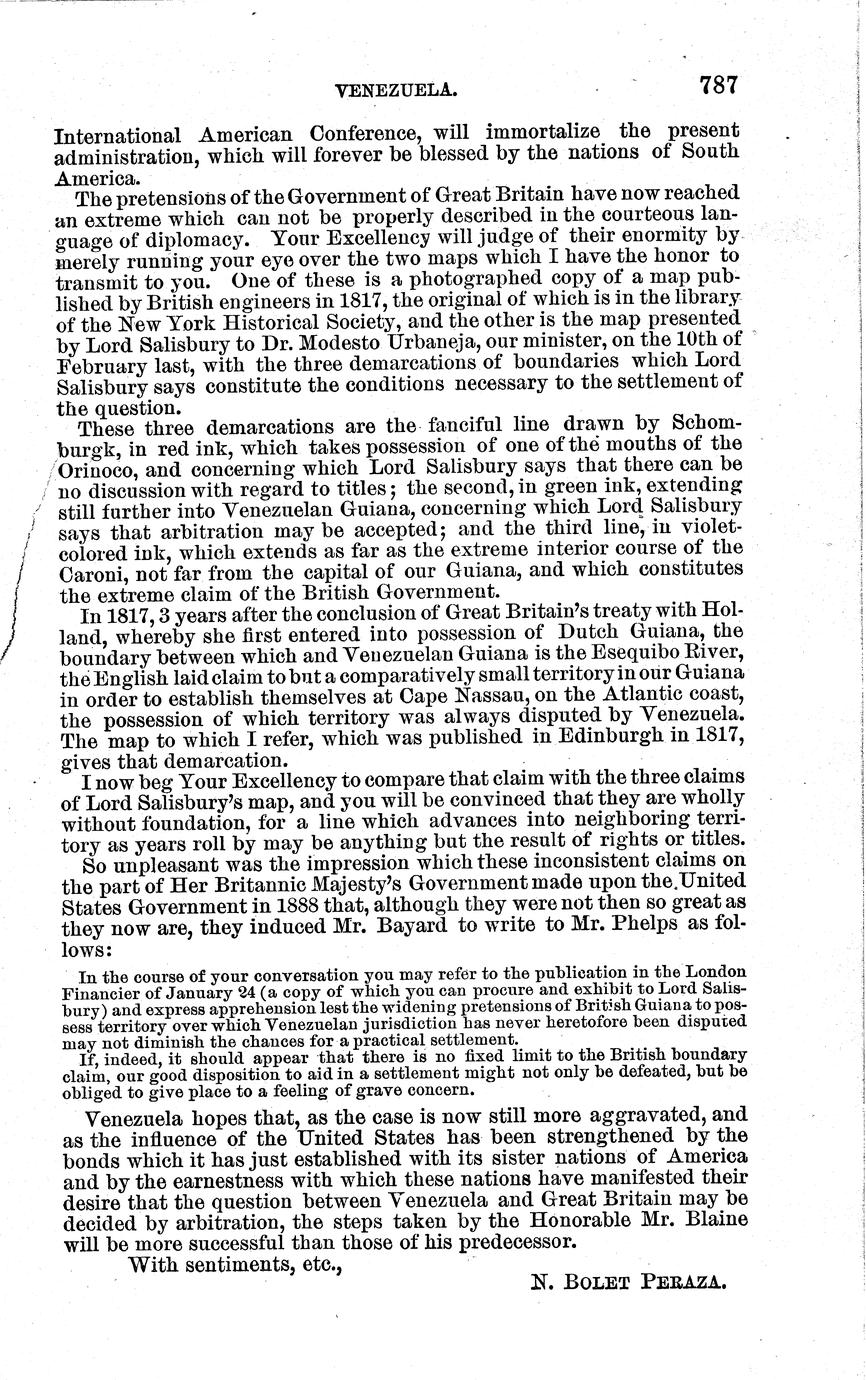 VENEZUELA. 787

International American Conference, will immortalize the present administration, which will forever be blessed by the nations of South America.

The pretensions of the Government of Great Britain have now reached an extreme which can not be properly described in the courteous language of diplomacy. Your Excellency will judge of their enormity by merely running your eye over the two maps which I have the honor to transmit to you. One of these is a photographed copy of a map published by British engineers in 1817, the original of which is in the library of the New York Historical Society, and the other is the map presented by Lord Salisbury to Dr. Modesto Urbaneja, our minister, on the 10th of February last, with the three demarcations of boundaries which Lord Salisbury says constitute the conditions necessary to the settlement of the question.

These three demarcations are the fanciful line drawn by Schomburgk, in red ink, which takes possession of one of the mouths of the Orinoco, and concerning which Lord Salisbury says that there can be no discussion with regard to titles; the second, in green ink, extending still further into Venezuelan Guiana, concerning which Lord Salisbury says that arbitration may be accepted; and the third line, in violet-colored ink, which extends as far as the extreme interior course of the Caroni, not far from the capital of our Guiana, and which constitutes the extreme claim of the British Government.

In 1817, 3 years after the conclusion of Great Britain's treaty with Holland, whereby she first entered into possession of Dutch Guiana, the boundary between which and Venezuelan Guiana is the Esequibo River, the English laid claim to but a comparatively small territory in our Guiana in order to establish themselves at Cape Nassau, on the Atlantic coast, the possession of which territory was always disputed by Venezuela. The map to which I refer, which was published in Edinburgh in 1817, gives that demarcation.

I now beg Your Excellency to compare that claim with the three claims of Lord Salisbury's map, and you will be convinced that they are wholly without foundation, for a line which advances into neighboring territory as years roll by may be anything but the result of rights or titles.

So unpleasant was the impression which these inconsistent claims on the part of Her Britannic Majesty's Government made upon the United States Government in 1888 that, although they were not then so great as they now are, they induced Mr. Bayard to write to Mr. Phelps as follows:

In the course of your conversation you may refer to the publication in the London Financier of January 24 (a copy of which you can procure and exhibit to Lord Salisbury) and express apprehension lest the widening pretensions of British Guiana to possess territory over which Venezuelan jurisdiction has never heretofore been disputed may not diminish the chances for a practical settlement.

If, indeed, it should appear that there is no fixed limit to the British boundary claim, our good disposition to aid in a settlement might not only be defeated, but be obliged to give place to a feeling of grave concern.

Venezuela hopes that, as the case is now still more aggravated, and as the influence of the United States has been strengthened by the bonds which it has just established with its sister nations of America and by the earnestness with which these nations have manifested their desire that the question between Venezuela and Great Britain may be decided by arbitration, the steps taken by the Honorable Mr. Blaine will be more successful than those of his predecessor.

With sentiments, etc.,

N. BOLET PERAZA.